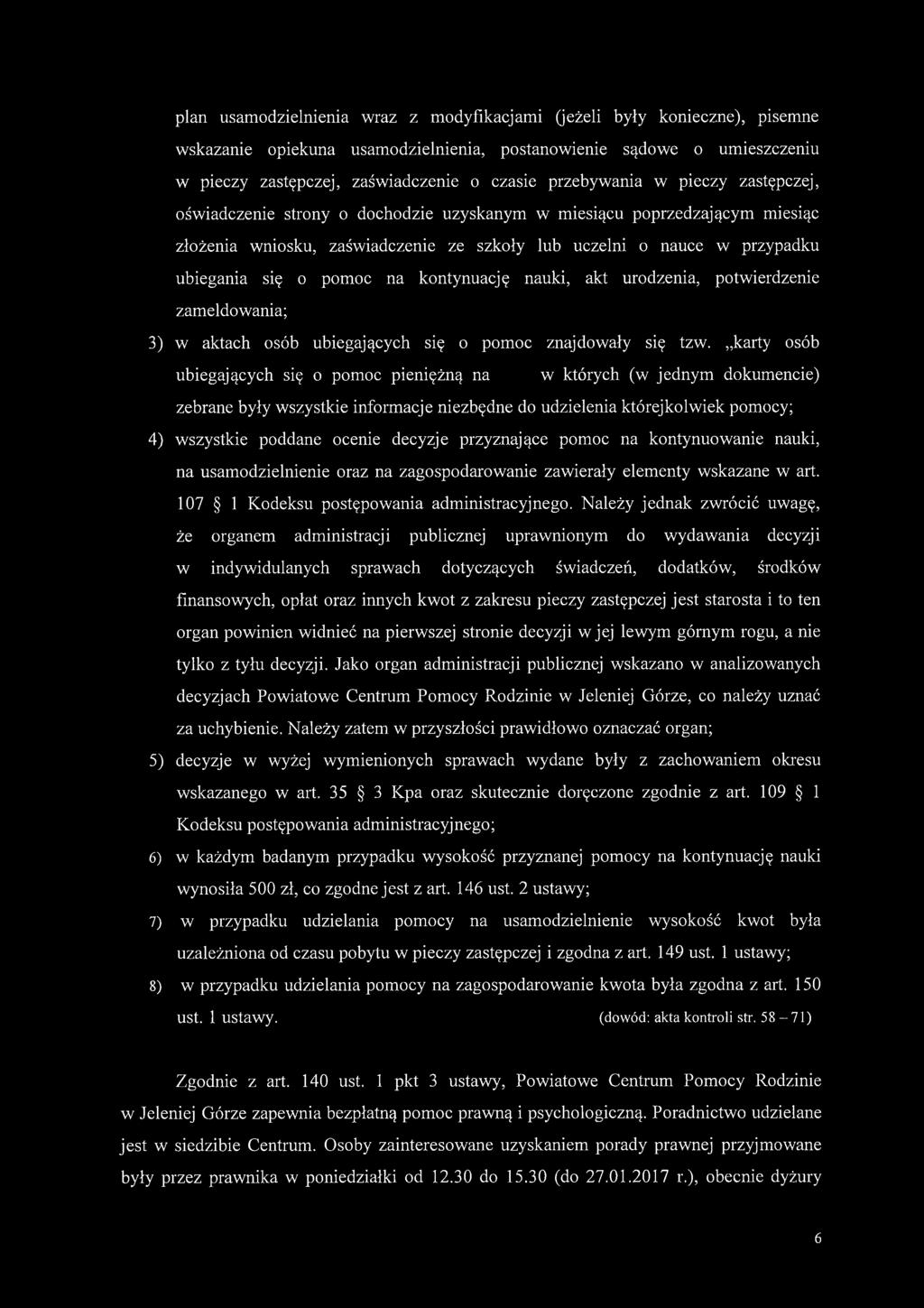 plan usamodzielnienia wraz z modyfikacjami (jeżeli były konieczne), pisemne wskazanie opiekuna usamodzielnienia, postanowienie sądowe o umieszczeniu w pieczy zastępczej, zaświadczenie o czasie przebywania w pieczy zastępczej, oświadczenie strony o dochodzie uzyskanym w miesiącu poprzedzającym miesiąc złożenia wniosku, zaświadczenie ze szkoły lub uczelni o nauce w przypadku ubiegania się o pomoc na kontynuację nauki, akt urodzenia, potwierdzenie zameldowania;

3) w aktach osób ubiegających się o pomoc znajdowały się tzw. „karty osób ubiegających się o pomoc pieniężną na w których (w jednym dokumencie) zebrane były wszystkie informacje niezbędne do udzielenia którejkolwiek pomocy;

4) wszystkie poddane ocenie decyzje przyznające pomoc na kontynuowanie nauki, na usamodzielnienie oraz na zagospodarowanie zawierały elementy wskazane w art. 107 § 1 Kodeksu postępowania administracyjnego. Należy jednak zwrócić uwagę, że organem administracji publicznej uprawnionym do wydawania decyzji w indywidulanych sprawach dotyczących świadczeń, dodatków, środków finansowych, opłat oraz innych kwot z zakresu pieczy zastępczej jest starosta i to ten organ powinien widnieć na pierwszej stronie decyzji w jej lewym górnym rogu, a nie tylko z tyłu decyzji. Jako organ administracji publicznej wskazano w analizowanych decyzjach Powiatowe Centrum Pomocy Rodzinie w Jeleniej Górze, co należy uznać za uchybienie. Należy zatem w przyszłości prawidłowo oznaczać organ;

5) decyzje w wyżej wymienionych sprawach wydane były z zachowaniem okresu wskazanego w art. 35 § 3 Kpa oraz skutecznie doręczone zgodnie z art. 109 § 1 Kodeksu postępowania administracyjnego;

6) w każdym badanym przypadku wysokość przyznanej pomocy na kontynuację nauki wynosiła 500 zł, co zgodne jest z art. 146 ust. 2 ustawy;

7) w przypadku udzielania pomocy na usamodzielnienie wysokość kwot była uzależniona od czasu pobytu w pieczy zastępczej i zgodna z art. 149 ust. 1 ustawy;

8) w przypadku udzielania pomocy na zagospodarowanie kwota była zgodna z art. 150 ust. 1 ustawy. (dowód: akta kontroli str. 58 – 71)

Zgodnie z art. 140 ust. 1 pkt 3 ustawy, Powiatowe Centrum Pomocy Rodzinie w Jeleniej Górze zapewnia bezpłatną pomoc prawną i psychologiczną. Poradnictwo udzielane jest w siedzibie Centrum. Osoby zainteresowane uzyskaniem porady prawnej przyjmowane były przez prawnika w poniedziałki od 12.30 do 15.30 (do 27.01.2017 r.), obecnie dyżury

6